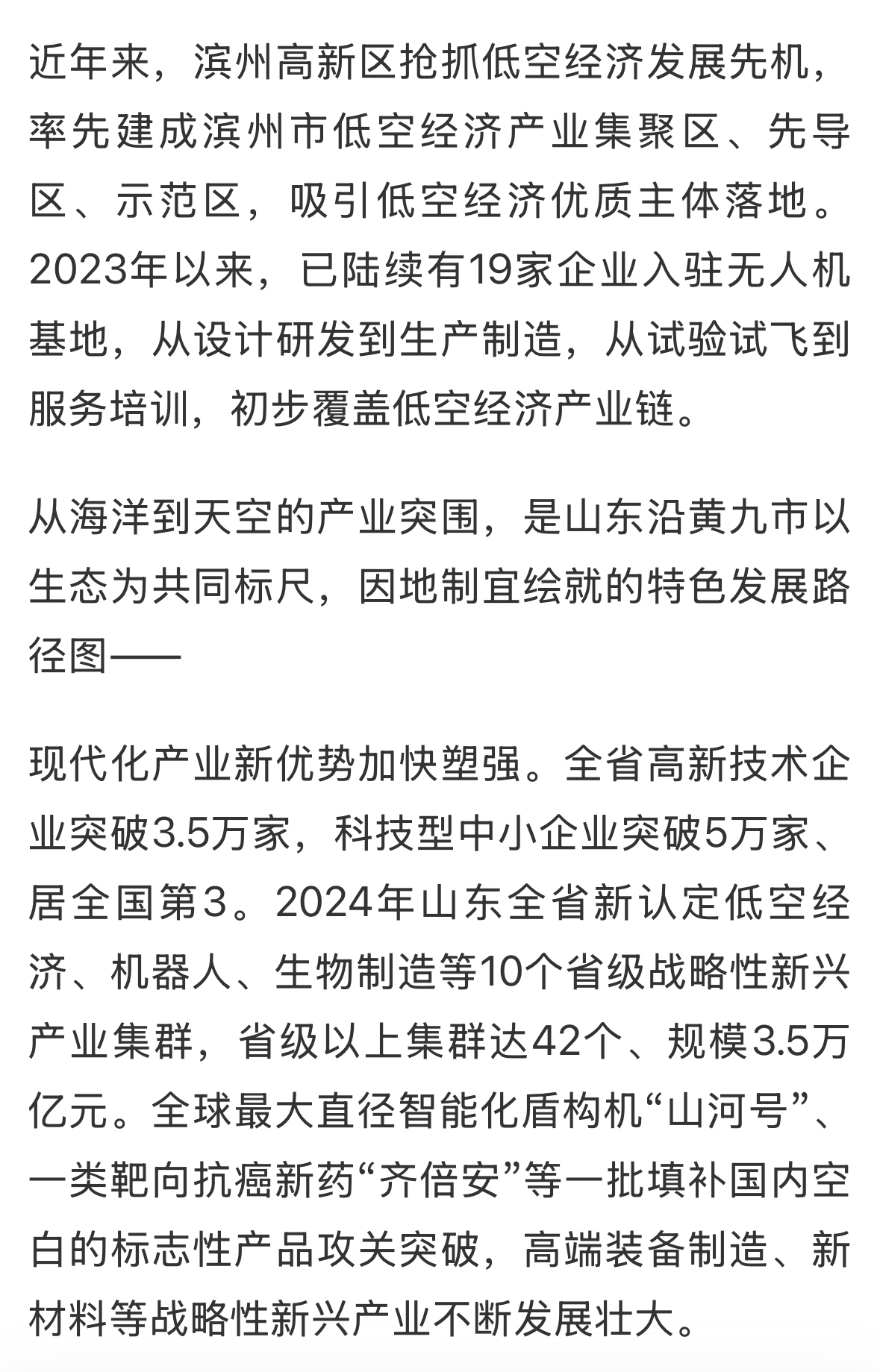 近年来，滨州高新区抢抓低空经济发展先机，率先建成滨州市低空经济产业集聚区、先导区、示范区，吸引低空经济优质主体落地。2023年以来，已陆续有19家企业入驻无人机基地，从设计研发到生产制造，从试验试飞到服务培训，初步覆盖低空经济产业链。

从海洋到天空的产业突围，是山东沿黄九市以生态为共同标尺，因地制宜绘就的特色发展路径图——

现代化产业新优势加快塑强。全省高新技术企业突破3.5万家，科技型中小企业突破5万家、居全国第3。2024年山东全省新认定低空经济、机器人、生物制造等10个省级战略性新兴产业集群，省级以上集群达42个、规模3.5万亿元。全球最大直径智能化盾构机“山河号”、一类靶向抗癌新药“齐倍安”等一批填补国内空白的标志性产品攻关突破，高端装备制造、新材料等战略性新兴产业不断发展壮大。